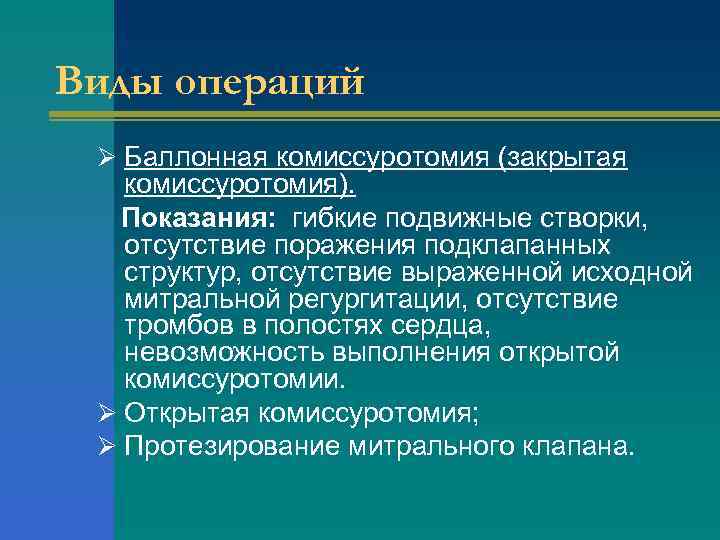 Виды операций

➢ Баллонная комиссуротомия (закрытая комиссуротомия).

Показания: гибкие подвижные створки, отсутствие поражения подклапанных структур, отсутствие выраженной исходной митральной регургитации, отсутствие тромбов в полостях сердца, невозможность выполнения открытой комиссуротомии.

➢ Открытая комиссуротомия;

➢ Протезирование митрального клапана.